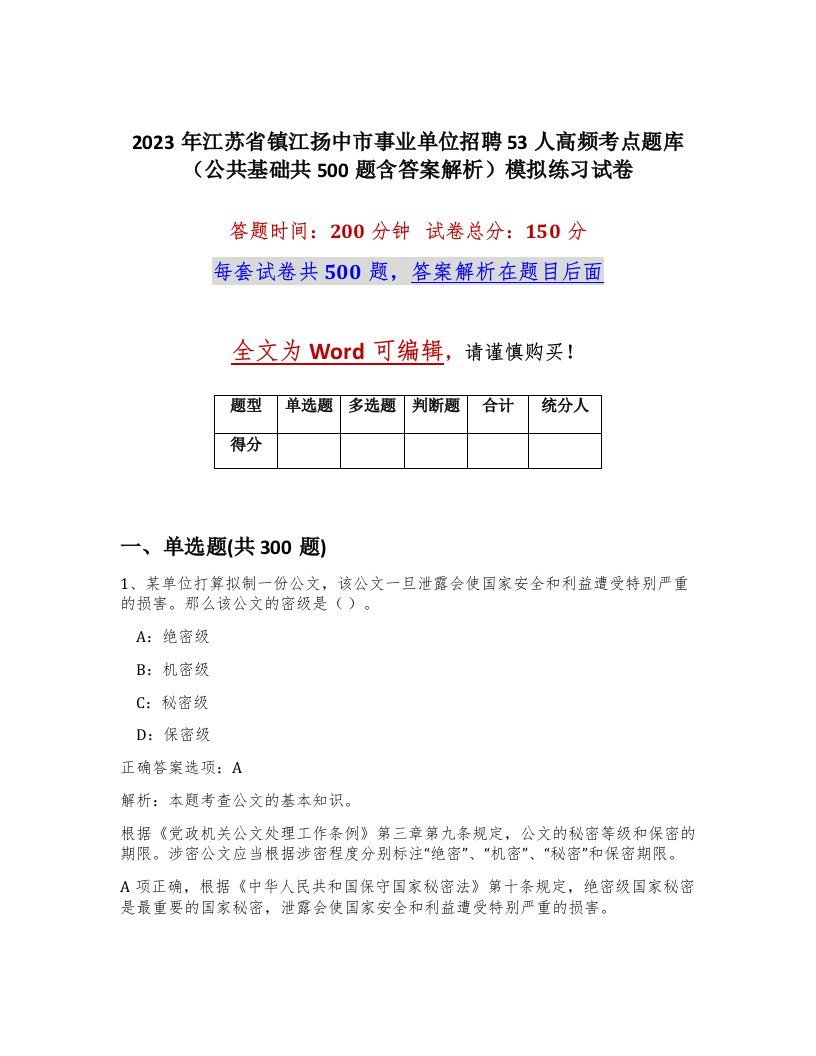 2023 年江苏省镇江扬中市事业单位招聘 53 人高频考点题库（公共基础共 500 题含答案解析）模拟练习试卷

答题时间：200 分钟　试卷总分：150 分

每套试卷共 500 题，答案解析在题目后面

全文为 Word 可编辑，请谨慎购买！

| 题型 | 单选题 | 多选题 | 判断题 | 合计 | 统分人 |
|---|---|---|---|---|---|
| 得分 | | | | | |

一、单选题(共 300 题)

1、某单位打算拟制一份公文，该公文一旦泄露会使国家安全和利益遭受特别严重的损害。那么该公文的密级是（ ）。

A：绝密级

B：机密级

C：秘密级

D：保密级

正确答案选项：A

解析：本题考查公文的基本知识。

根据《党政机关公文处理工作条例》第三章第九条规定，公文的秘密等级和保密的期限。涉密公文应当根据涉密程度分别标注“绝密”、“机密”、“秘密”和保密期限。

A 项正确，根据《中华人民共和国保守国家秘密法》第十条规定，绝密级国家秘密是最重要的国家秘密，泄露会使国家安全和利益遭受特别严重的损害。